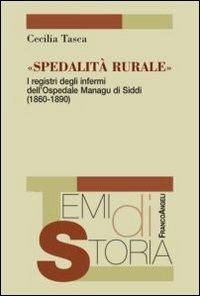 Cecilia Tasca

«SPEDALITÀ RURALE»

I registri degli infermi dell'Ospedale Managu di Siddi (1860-1890)

TEMI di STORIA

FRANCOANGELI